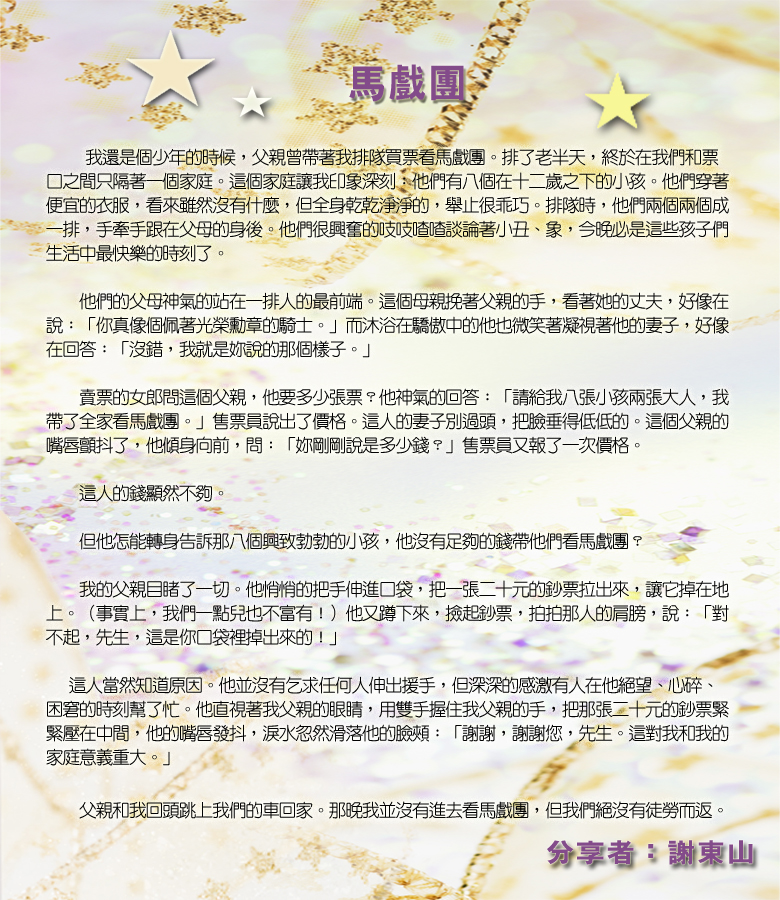 馬戲團

我還是個少年的時候，父親曾帶著我排隊買票看馬戲團。排了老半天，終於在我們和票口之間只隔著一個家庭。這個家庭讓我印象深刻：他們有八個在十二歲之下的小孩。他們穿著便宜的衣服，看來雖然沒有什麼，但全身乾乾淨淨的，舉止很乖巧。排隊時，他們兩個兩個成一排，手牽手跟在父母的身後。他們很興奮的吱吱喳喳談論著小丑、象，今晚必是這些孩子們生活中最快樂的時刻了。

他們的父母神氣的站在一排人的最前端。這個母親挽著父親的手，看著她的丈夫，好像在說：「你真像個佩著光榮勳章的騎士。」而沐浴在驕傲中的他也微笑著凝視著他的妻子，好像在回答：「沒錯，我就是妳說的那個樣子。」

賣票的女郎問這個父親，他要多少張票？他神氣的回答：「請給我八張小孩兩張大人，我帶了全家看馬戲團。」售票員說出了價格。這人的妻子別過頭，把臉垂得低低的。這個父親的嘴唇顫抖了，他傾身向前，問：「妳剛剛說是多少錢？」售票員又報了一次價格。

這人的錢顯然不夠。

但他怎能轉身告訴那八個興致勃勃的小孩，他沒有足夠的錢帶他們看馬戲團？

我的父親目睹了一切。他悄悄的把手伸進口袋，把一張二十元的鈔票拉出來，讓它掉在地上。（事實上，我們一點兒也不富有！）他又蹲下來，撿起鈔票，拍拍那人的肩膀，說：「對不起，先生，這是你口袋裡掉出來的！」

這人當然知道原因。他並沒有乞求任何人伸出援手，但深深的感激有人在他絕望、心碎、困窘的時刻幫了忙。他直視著我父親的眼睛，用雙手握住我父親的手，把那張二十元的鈔票緊緊壓在中間，他的嘴唇發抖，淚水忽然滑落他的臉頰：「謝謝，謝謝您，先生。這對我和我的家庭意義重大。」

父親和我回頭跳上我們的車回家。那晚我並沒有進去看馬戲團，但我們絕沒有徒勞而返。

分享者：謝東山